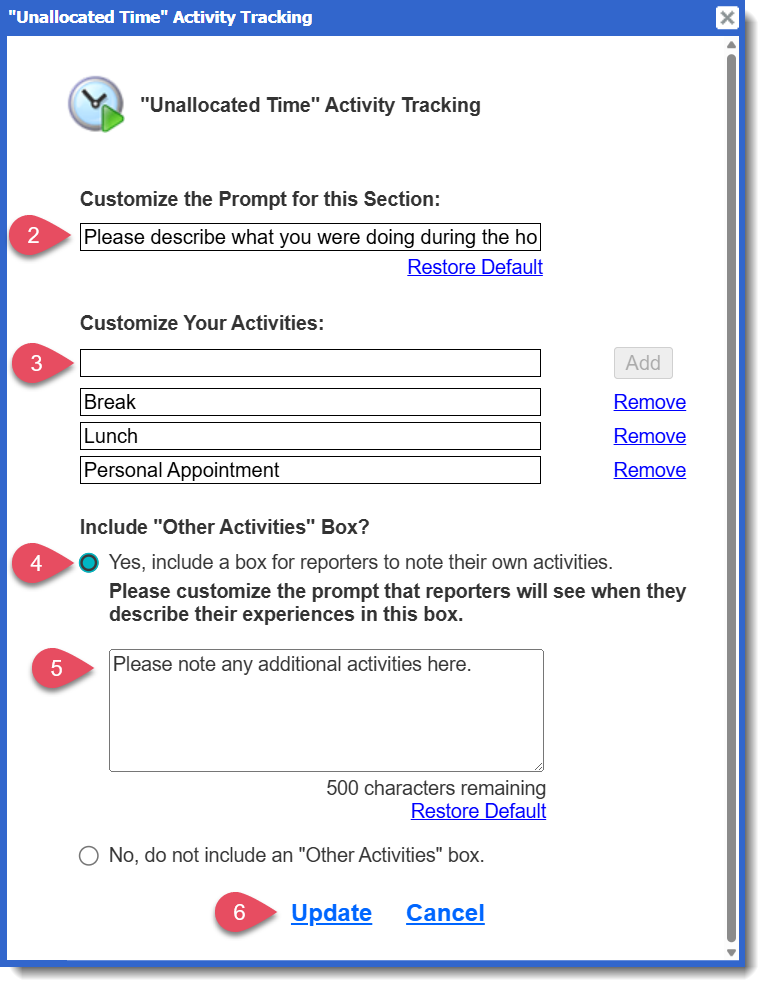 "Unallocated Time" Activity Tracking

"Unallocated Time" Activity Tracking

Customize the Prompt for this Section:

2

Please describe what you were doing during the ho

Restore Default

Customize Your Activities:

3

Add

Break

Remove

Lunch

Remove

Personal Appointment

Remove

Include "Other Activities" Box?

4

Yes, include a box for reporters to note their own activities.

Please customize the prompt that reporters will see when they describe their experiences in this box.

5

Please note any additional activities here.

500 characters remaining

Restore Default

No, do not include an "Other Activities" box.

6

Update

Cancel